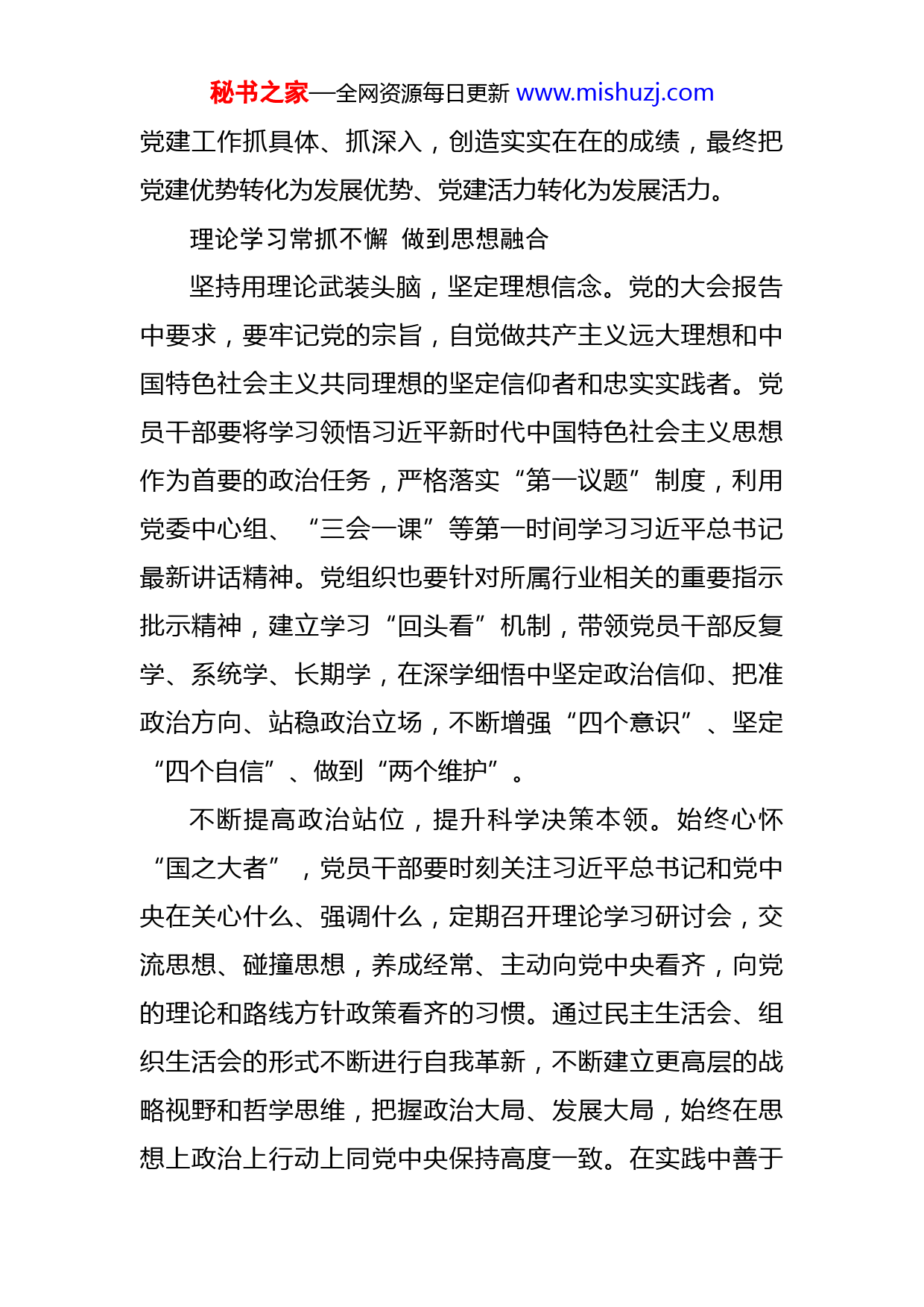 秘书之家—全网资源每日更新 www.mishuzj.com

党建工作抓具体、抓深入，创造实实在在的成绩，最终把党建优势转化为发展优势、党建活力转化为发展活力。

理论学习常抓不懈 做到思想融合

坚持用理论武装头脑，坚定理想信念。党的大会报告中要求，要牢记党的宗旨，自觉做共产主义远大理想和中国特色社会主义共同理想的坚定信仰者和忠实实践者。党员干部要将学习领悟习近平新时代中国特色社会主义思想作为首要的政治任务，严格落实“第一议题”制度，利用党委中心组、“三会一课”等第一时间学习习近平总书记最新讲话精神。党组织也要针对所属行业相关的重要指示批示精神，建立学习“回头看”机制，带领党员干部反复学、系统学、长期学，在深学细悟中坚定政治信仰、把准政治方向、站稳政治立场，不断增强“四个意识”、坚定“四个自信”、做到“两个维护”。

不断提高政治站位，提升科学决策本领。始终心怀“国之大者”，党员干部要时刻关注习近平总书记和党中央在关心什么、强调什么，定期召开理论学习研讨会，交流思想、碰撞思想，养成经常、主动向党中央看齐，向党的理论和路线方针政策看齐的习惯。通过民主生活会、组织生活会的形式不断进行自我革新，不断建立更高层的战略视野和哲学思维，把握政治大局、发展大局，始终在思想上政治上行动上同党中央保持高度一致。在实践中善于